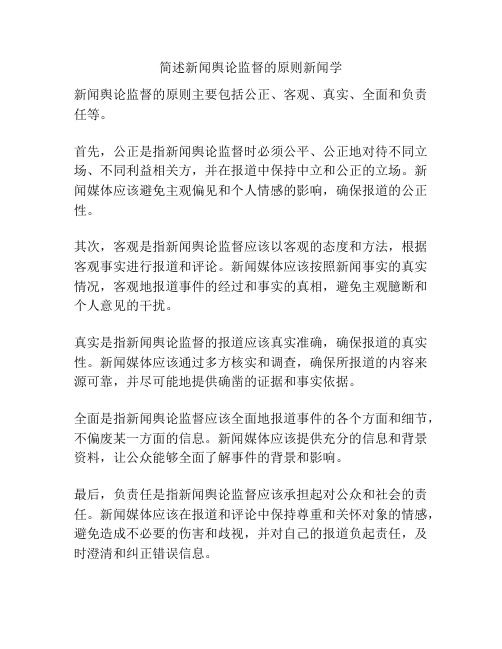 简述新闻舆论监督的原则新闻学

新闻舆论监督的原则主要包括公正、客观、真实、全面和负责任等。

首先，公正是指新闻舆论监督时必须公平、公正地对待不同立场、不同利益相关方，并在报道中保持中立和公正的立场。新闻媒体应该避免主观偏见和个人情感的影响，确保报道的公正性。

其次，客观是指新闻舆论监督应该以客观的态度和方法，根据客观事实进行报道和评论。新闻媒体应该按照新闻事实的真实情况，客观地报道事件的经过和事实的真相，避免主观臆断和个人意见的干扰。

真实是指新闻舆论监督的报道应该真实准确，确保报道的真实性。新闻媒体应该通过多方核实和调查，确保所报道的内容来源可靠，并尽可能地提供确凿的证据和事实依据。

全面是指新闻舆论监督应该全面地报道事件的各个方面和细节，不偏废某一方面的信息。新闻媒体应该提供充分的信息和背景资料，让公众能够全面了解事件的背景和影响。

最后，负责任是指新闻舆论监督应该承担起对公众和社会的责任。新闻媒体应该在报道和评论中保持尊重和关怀对象的情感，避免造成不必要的伤害和歧视，并对自己的报道负起责任，及时澄清和纠正错误信息。